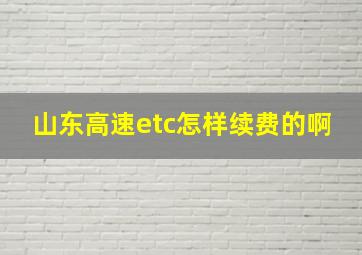 山东高速etc怎样续费的啊